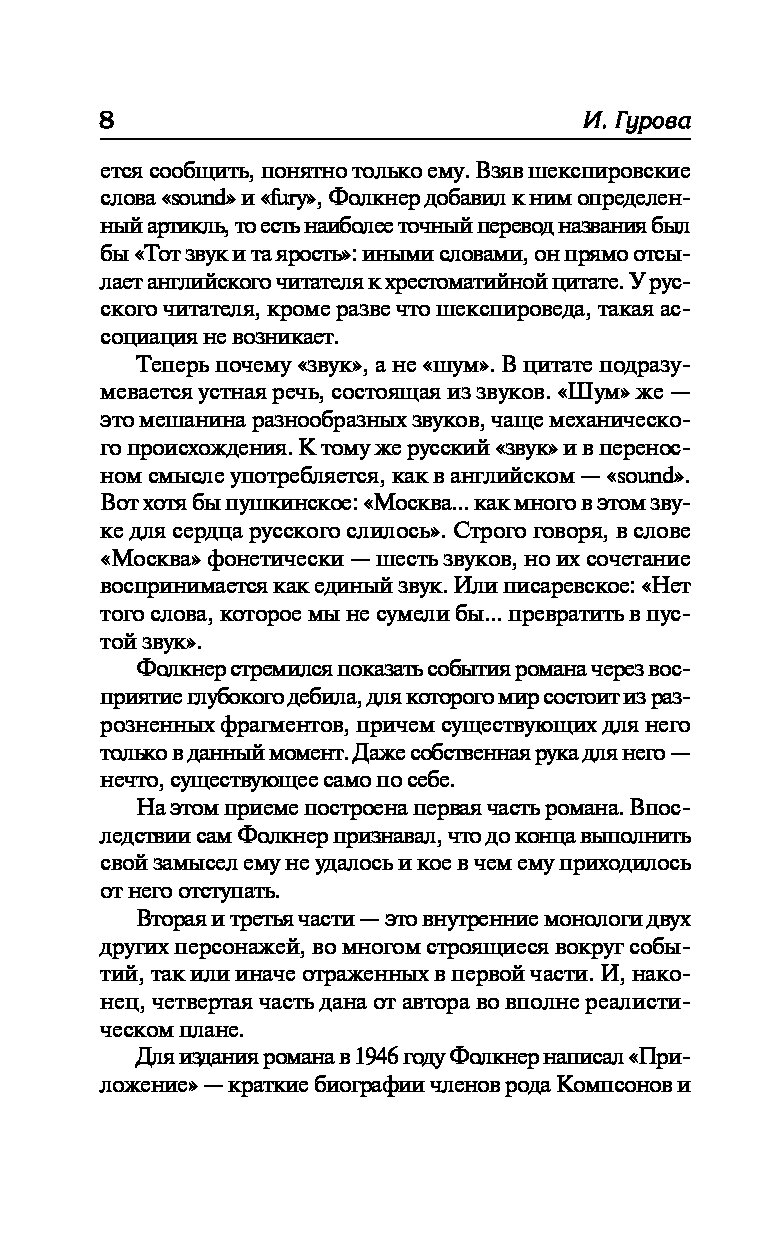 8 И. Гурова

ется сообщить, понятно только ему. Взяв шекспировские слова «sound» и «fury», Фолкнер добавил к ним определенный артикль, то есть наиболее точный перевод названия был бы «Тот звук и та ярость»: иными словами, он прямо отсылает английского читателя к хрестоматийной цитате. У русского читателя, кроме разве что шекспироведа, такая ассоциация не возникает.

Теперь почему «звук», а не «шум». В цитате подразумевается устная речь, состоящая из звуков. «Шум» же — это мешанина разнообразных звуков, чаще механического происхождения. К тому же русский «звук» и в переносном смысле употребляется, как в английском — «sound». Вот хотя бы пушкинское: «Москва... как много в этом звуке для сердца русского слилось». Строго говоря, в слове «Москва» фонетически — шесть звуков, но их сочетание воспринимается как единый звук. Или писаревское: «Нет того слова, которое мы не сумели бы... превратить в пустой звук».

Фолкнер стремился показать события романа через восприятие глубокого дебила, для которого мир состоит из разрозненных фрагментов, причем существующих для него только в данный момент. Даже собственная рука для него — нечто, существующее само по себе.

На этом приеме построена первая часть романа. Впоследствии сам Фолкнер признавал, что до конца выполнить свой замысел ему не удалось и кое в чем ему приходилось от него отступать.

Вторая и третья части — это внутренние монологи двух других персонажей, во многом строящиеся вокруг событий, так или иначе отраженных в первой части. И, наконец, четвертая часть дана от автора во вполне реалистическом плане.

Для издания романа в 1946 году Фолкнер написал «Приложение» — краткие биографии членов рода Компсонов и